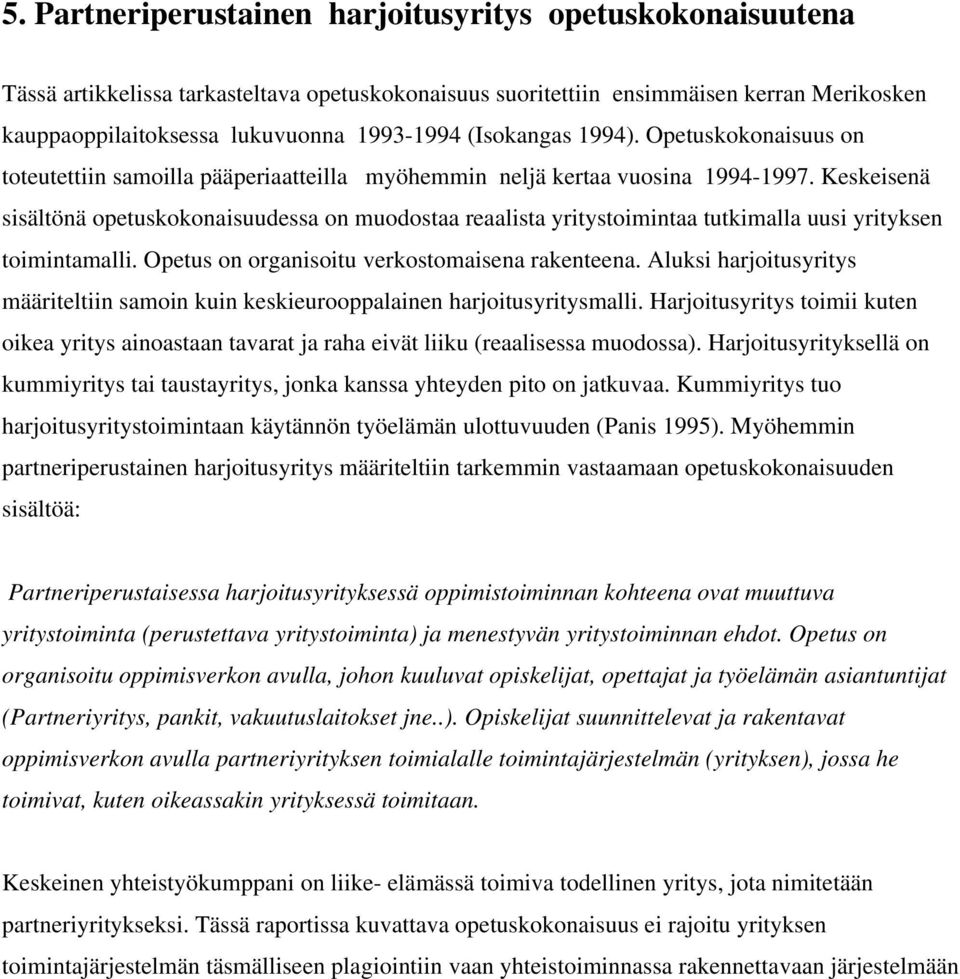 5. Partneriperustainen harjoitusyritys opetuskokonaisuutena

Tässä artikkelissa tarkasteltava opetuskokonaisuus suoritettiin ensimmäisen kerran Merikosken kauppaoppilaitoksessa lukuvuonna 1993-1994 (Isokangas 1994). Opetuskokonaisuus on toteutettiin samoilla pääperiaatteilla myöhemmin neljä kertaa vuosina 1994-1997. Keskeisenä sisältönä opetuskokonaisuudessa on muodostaa reaalista yritystoimintaa tutkimalla uusi yrityksen toimintamalli. Opetus on organisoitu verkostomaisena rakenteena. Aluksi harjoitusyritys määriteltiin samoin kuin keskieurooppalainen harjoitusyritysmalli. Harjoitusyritys toimii kuten oikea yritys ainoastaan tavarat ja raha eivät liiku (reaalisessa muodossa). Harjoitusyrityksellä on kummiyritys tai taustayritys, jonka kanssa yhteyden pito on jatkuvaa. Kummiyritys tuo harjoitusyritystoimintaan käytännön työelämän ulottuvuuden (Panis 1995). Myöhemmin partneriperustainen harjoitusyritys määriteltiin tarkemmin vastaamaan opetuskokonaisuuden sisältöä:

Partneriperustaisessa harjoitusyrityksessä oppimistoiminnan kohteena ovat muuttuva yritystoiminta (perustettava yritystoiminta) ja menestyvän yritystoiminnan ehdot. Opetus on organisoitu oppimisverkon avulla, johon kuuluvat opiskelijat, opettajat ja työelämän asiantuntijat (Partneriyritys, pankit, vakuutuslaitokset jne..). Opiskelijat suunnittelevat ja rakentavat oppimisverkon avulla partneriyrityksen toimialalle toimintajärjestelmän (yrityksen), jossa he toimivat, kuten oikeassakin yrityksessä toimitaan.

Keskeinen yhteistyökumppani on liike- elämässä toimiva todellinen yritys, jota nimitetään partneriyritykseksi. Tässä raportissa kuvattava opetuskokonaisuus ei rajoitu yrityksen toimintajärjestelmän täsmälliseen plagiointiin vaan yhteistoiminnassa rakennettavaan järjestelmään